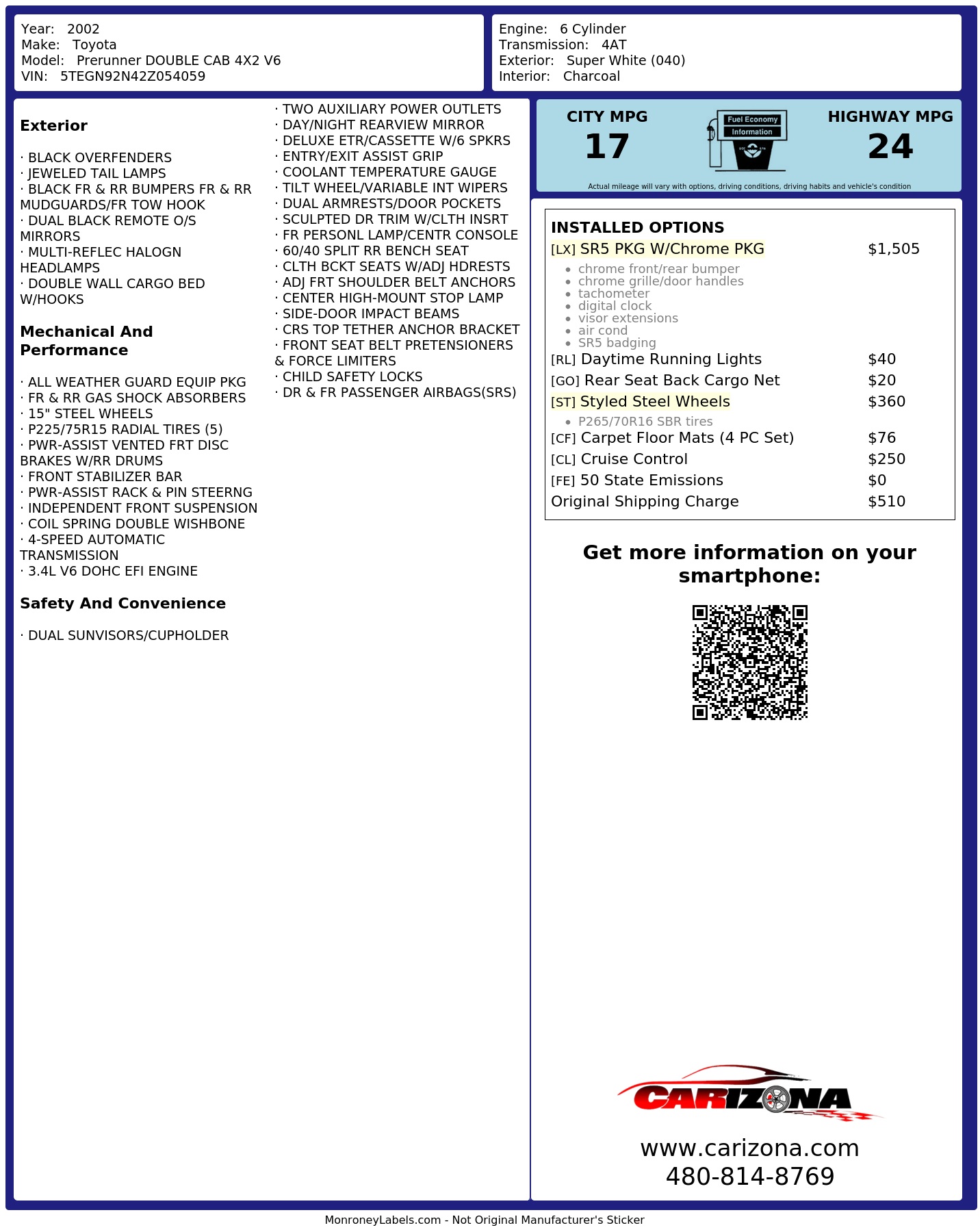 Year: 2002
Make: Toyota
Model: Prerunner DOUBLE CAB 4X2 V6
VIN: 5TEGN92N42Z054059

Engine: 6 Cylinder
Transmission: 4AT
Exterior: Super White (040)
Interior: Charcoal

Exterior

· BLACK OVERFENDERS
· JEWELED TAIL LAMPS
· BLACK FR & RR BUMPERS FR & RR MUDGUARDS/FR TOW HOOK
· DUAL BLACK REMOTE O/S MIRRORS
· MULTI-REFLEC HALOGN HEADLAMPS
· DOUBLE WALL CARGO BED W/HOOKS

Mechanical And Performance

· ALL WEATHER GUARD EQUIP PKG
· FR & RR GAS SHOCK ABSORBERS
· 15" STEEL WHEELS
· P225/75R15 RADIAL TIRES (5)
· PWR-ASSIST VENTED FRT DISC BRAKES W/RR DRUMS
· FRONT STABILIZER BAR
· PWR-ASSIST RACK & PIN STEERNG
· INDEPENDENT FRONT SUSPENSION
· COIL SPRING DOUBLE WISHBONE
· 4-SPEED AUTOMATIC TRANSMISSION
· 3.4L V6 DOHC EFI ENGINE

Safety And Convenience

· DUAL SUNVISORS/CUPHOLDER
· TWO AUXILIARY POWER OUTLETS
· DAY/NIGHT REARVIEW MIRROR
· DELUXE ETR/CASSETTE W/6 SPKRS
· ENTRY/EXIT ASSIST GRIP
· COOLANT TEMPERATURE GAUGE
· TILT WHEEL/VARIABLE INT WIPERS
· DUAL ARMRESTS/DOOR POCKETS
· SCULPTED DR TRIM W/CLTH INSRT
· FR PERSONL LAMP/CENTR CONSOLE
· 60/40 SPLIT RR BENCH SEAT
· CLTH BCKT SEATS W/ADJ HDRESTS
· ADJ FRT SHOULDER BELT ANCHORS
· CENTER HIGH-MOUNT STOP LAMP
· SIDE-DOOR IMPACT BEAMS
· CRS TOP TETHER ANCHOR BRACKET
· FRONT SEAT BELT PRETENSIONERS & FORCE LIMITERS
· CHILD SAFETY LOCKS
· DR & FR PASSENGER AIRBAGS(SRS)

CITY MPG
17
Fuel Economy Information
HIGHWAY MPG
24
Actual mileage will vary with options, driving conditions, driving habits and vehicle's condition

INSTALLED OPTIONS
[LX] SR5 PKG W/Chrome PKG $1,505
• chrome front/rear bumper
• chrome grille/door handles
• tachometer
• digital clock
• visor extensions
• air cond
• SR5 badging
[RL] Daytime Running Lights $40
[GO] Rear Seat Back Cargo Net $20
[ST] Styled Steel Wheels $360
• P265/70R16 SBR tires
[CF] Carpet Floor Mats (4 PC Set) $76
[CL] Cruise Control $250
[FE] 50 State Emissions $0
Original Shipping Charge $510

Get more information on your smartphone:

CARIZONA
www.carizona.com
480-814-8769

MonroneyLabels.com - Not Original Manufacturer's Sticker